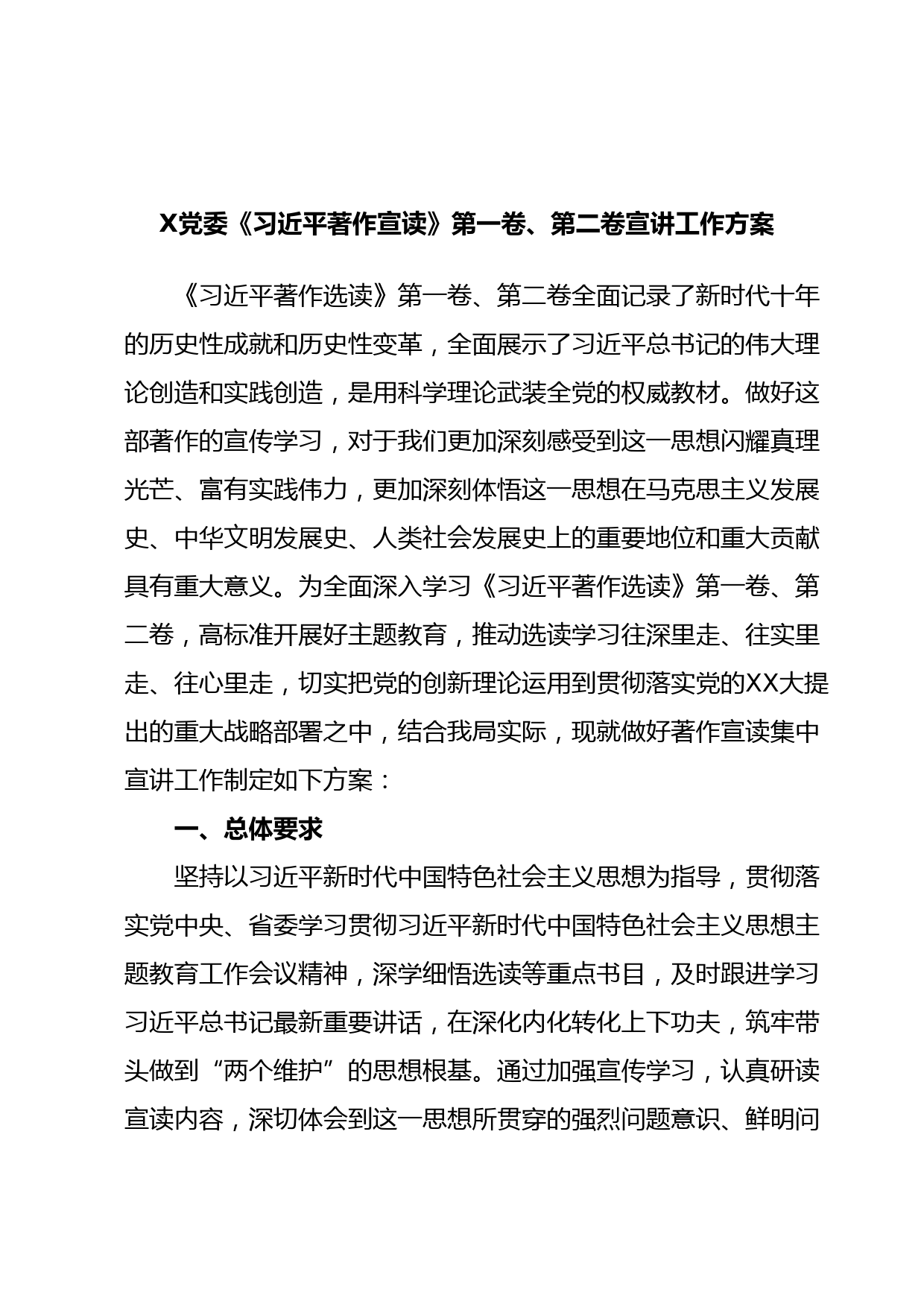 X党委《习近平著作宣读》第一卷、第二卷宣讲工作方案

《习近平著作选读》第一卷、第二卷全面记录了新时代十年的历史性成就和历史性变革，全面展示了习近平总书记的伟大理论创造和实践创造，是用科学理论武装全党的权威教材。做好这部著作的宣传学习，对于我们更加深刻感受到这一思想闪耀真理光芒、富有实践伟力，更加深刻体悟这一思想在马克思主义发展史、中华文明发展史、人类社会发展史上的重要地位和重大贡献具有重大意义。为全面深入学习《习近平著作选读》第一卷、第二卷，高标准开展好主题教育，推动选读学习往深里走、往实里走、往心里走，切实把党的创新理论运用到贯彻落实党的XX大提出的重大战略部署之中，结合我局实际，现就做好著作宣读集中宣讲工作制定如下方案：

一、总体要求

坚持以习近平新时代中国特色社会主义思想为指导，贯彻落实党中央、省委学习贯彻习近平新时代中国特色社会主义思想主题教育工作会议精神，深学细悟选读等重点书目，及时跟进学习习近平总书记最新重要讲话，在深化内化转化上下功夫，筑牢带头做到“两个维护”的思想根基。通过加强宣传学习，认真研读宣读内容，深切体会到这一思想所贯穿的强烈问题意识、鲜明问